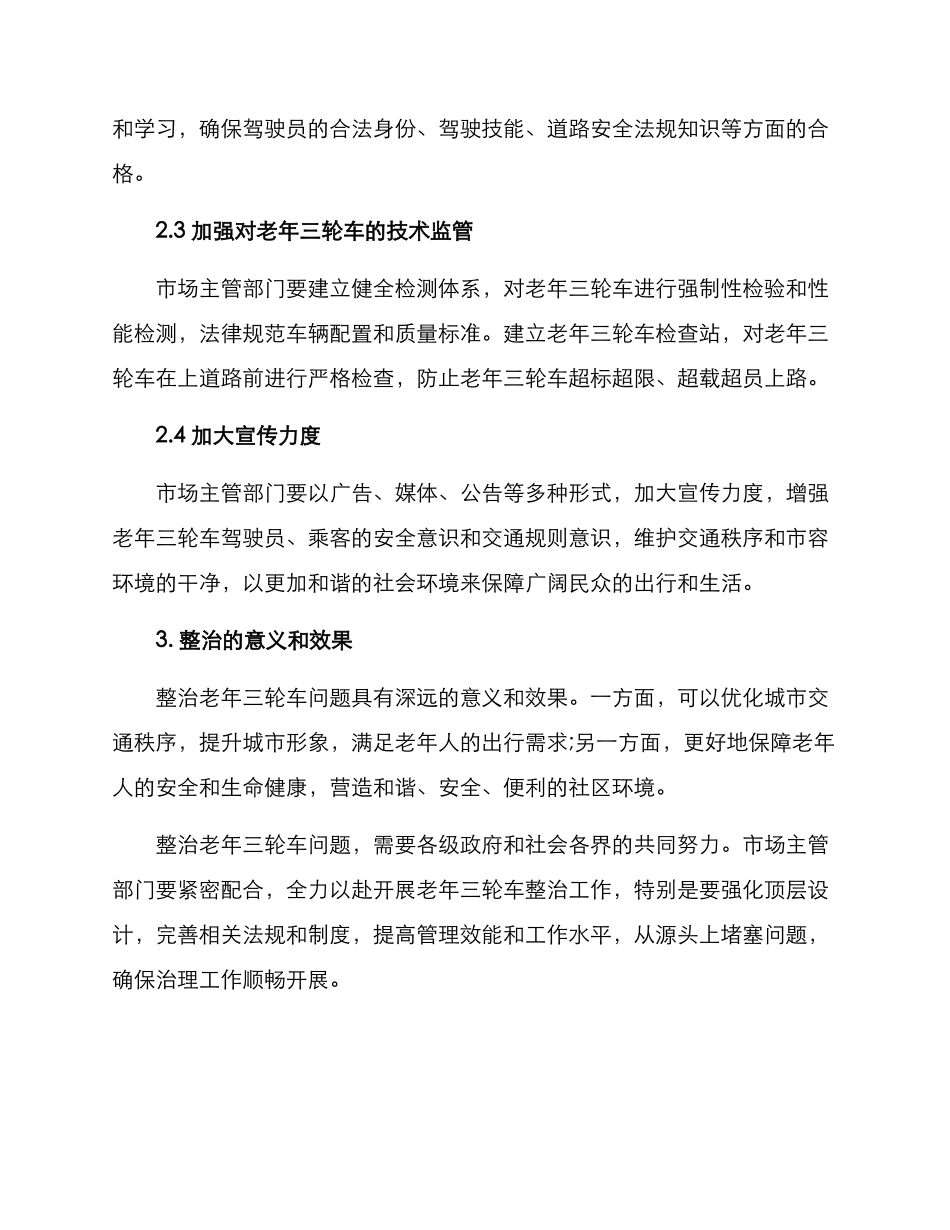 和学习，确保驾驶员的合法身份、驾驶技能、道路安全法规知识等方面的合格。

2.3 加强对老年三轮车的技术监管

市场主管部门要建立健全检测体系，对老年三轮车进行强制性检验和性能检测，法律规范车辆配置和质量标准。建立老年三轮车检查站，对老年三轮车在上道路前进行严格检查，防止老年三轮车超标超限、超载超员上路。

2.4 加大宣传力度

市场主管部门要以广告、媒体、公告等多种形式，加大宣传力度，增强老年三轮车驾驶员、乘客的安全意识和交通规则意识，维护交通秩序和市容环境的干净，以更加和谐的社会环境来保障广阔民众的出行和生活。

3. 整治的意义和效果

整治老年三轮车问题具有深远的意义和效果。一方面，可以优化城市交通秩序，提升城市形象，满足老年人的出行需求;另一方面，更好地保障老年人的安全和生命健康，营造和谐、安全、便利的社区环境。

整治老年三轮车问题，需要各级政府和社会各界的共同努力。市场主管部门要紧密配合，全力以赴开展老年三轮车整治工作，特别是要强化顶层设计，完善相关法规和制度，提高管理效能和工作水平，从源头上堵塞问题，确保治理工作顺畅开展。